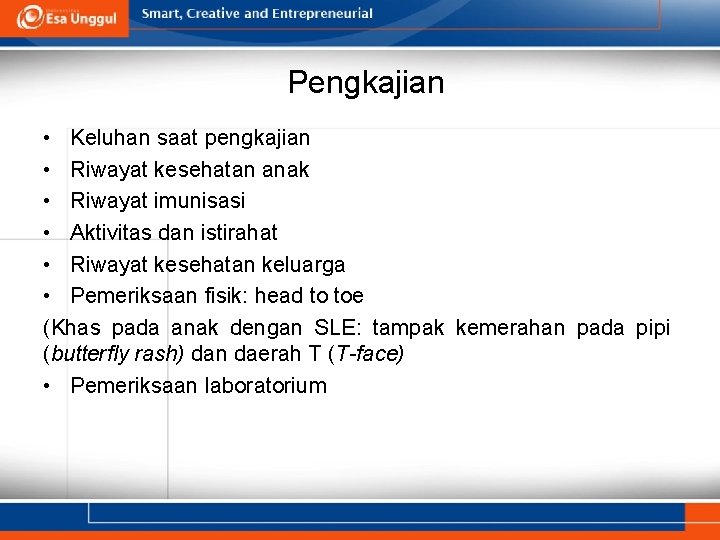 Esa Unggul
Smart, Creative and Entrepreneurial

Pengkajian

• Keluhan saat pengkajian
• Riwayat kesehatan anak
• Riwayat imunisasi
• Aktivitas dan istirahat
• Riwayat kesehatan keluarga
• Pemeriksaan fisik: head to toe

(Khas pada anak dengan SLE: tampak kemerahan pada pipi (butterfly rash) dan daerah T (T-face)

• Pemeriksaan laboratorium